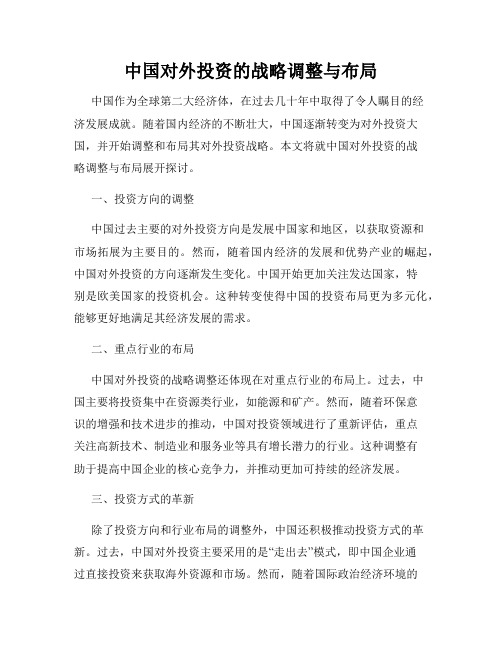 中国对外投资的战略调整与布局

中国作为全球第二大经济体，在过去几十年中取得了令人瞩目的经济发展成就。随着国内经济的不断壮大，中国逐渐转变为对外投资大国，并开始调整和布局其对外投资战略。本文将就中国对外投资的战略调整与布局展开探讨。

一、投资方向的调整

中国过去主要的对外投资方向是发展中国家和地区，以获取资源和市场拓展为主要目的。然而，随着国内经济的发展和优势产业的崛起，中国对外投资的方向逐渐发生变化。中国开始更加关注发达国家，特别是欧美国家的投资机会。这种转变使得中国的投资布局更为多元化，能够更好地满足其经济发展的需求。

二、重点行业的布局

中国对外投资的战略调整还体现在对重点行业的布局上。过去，中国主要将投资集中在资源类行业，如能源和矿产。然而，随着环保意识的增强和技术进步的推动，中国对投资领域进行了重新评估，重点关注高新技术、制造业和服务业等具有增长潜力的行业。这种调整有助于提高中国企业的核心竞争力，并推动更加可持续的经济发展。

三、投资方式的革新

除了投资方向和行业布局的调整外，中国还积极推动投资方式的革新。过去，中国对外投资主要采用的是“走出去”模式，即中国企业通过直接投资来获取海外资源和市场。然而，随着国际政治经济环境的